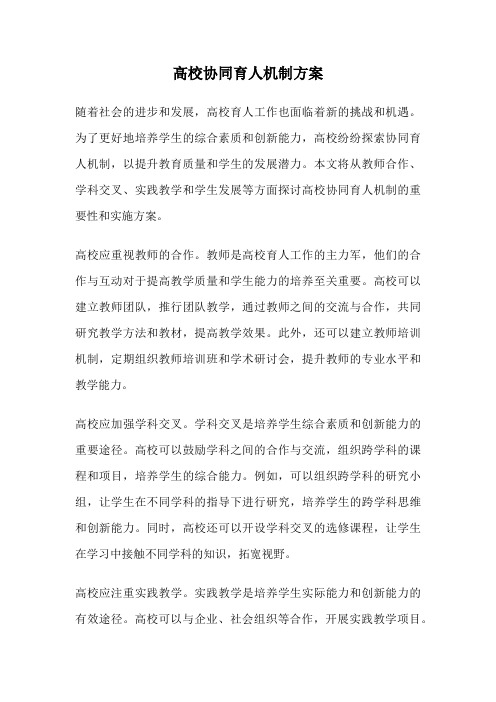 高校协同育人机制方案

随着社会的进步和发展，高校育人工作也面临着新的挑战和机遇。为了更好地培养学生的综合素质和创新能力，高校纷纷探索协同育人机制，以提升教育质量和学生的发展潜力。本文将从教师合作、学科交叉、实践教学和学生发展等方面探讨高校协同育人机制的重要性和实施方案。

高校应重视教师的合作。教师是高校育人工作的主力军，他们的合作与互动对于提高教学质量和学生能力的培养至关重要。高校可以建立教师团队，推行团队教学，通过教师之间的交流与合作，共同研究教学方法和教材，提高教学效果。此外，还可以建立教师培训机制，定期组织教师培训班和学术研讨会，提升教师的专业水平和教学能力。

高校应加强学科交叉。学科交叉是培养学生综合素质和创新能力的重要途径。高校可以鼓励学科之间的合作与交流，组织跨学科的课程和项目，培养学生的综合能力。例如，可以组织跨学科的研究小组，让学生在不同学科的指导下进行研究，培养学生的跨学科思维和创新能力。同时，高校还可以开设学科交叉的选修课程，让学生在学习中接触不同学科的知识，拓宽视野。

高校应注重实践教学。实践教学是培养学生实际能力和创新能力的有效途径。高校可以与企业、社会组织等合作，开展实践教学项目。